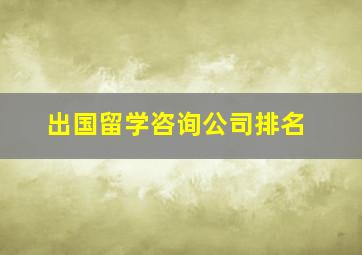 出国留学咨询公司排名